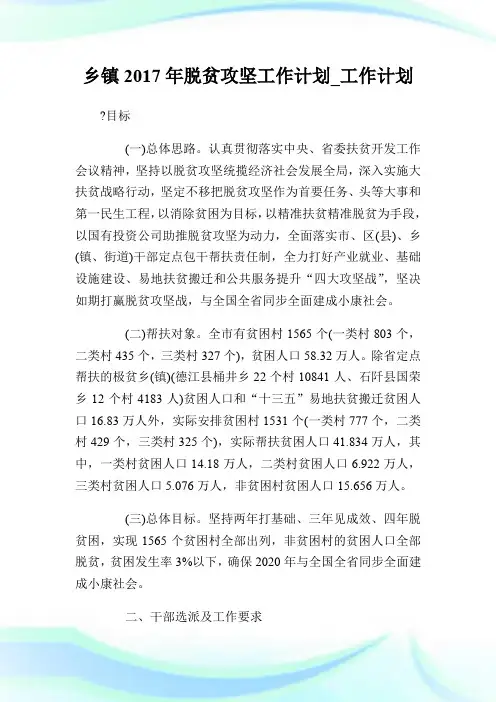 乡镇 2017 年脱贫攻坚工作计划_工作计划

?目标

(一)总体思路。认真贯彻落实中央、省委扶贫开发工作会议精神，坚持以脱贫攻坚统揽经济社会发展全局，深入实施大扶贫战略行动，坚定不移把脱贫攻坚作为首要任务、头等大事和第一民生工程，以消除贫困为目标，以精准扶贫精准脱贫为手段，以国有投资公司助推脱贫攻坚为动力，全面落实市、区(县)、乡(镇、街道)干部定点包干帮扶责任制，全力打好产业就业、基础设施建设、易地扶贫搬迁和公共服务提升“四大攻坚战”，坚决如期打赢脱贫攻坚战，与全国全省同步全面建成小康社会。

(二)帮扶对象。全市有贫困村 1565 个(一类村 803 个，二类村 435 个，三类村 327 个)，贫困人口 58.32 万人。除省定点帮扶的极贫乡(镇)(德江县桶井乡 22 个村 10841 人、石阡县国荣乡 12 个村 4183 人)贫困人口和“十三五”易地扶贫搬迁贫困人口 16.83 万人外，实际安排贫困村 1531 个(一类村 777 个，二类村 429 个，三类村 325 个)，实际帮扶贫困人口 41.834 万人，其中，一类村贫困人口 14.18 万人，二类村贫困人口 6.922 万人，三类村贫困人口 5.076 万人，非贫困村贫困人口 15.656 万人。

(三)总体目标。坚持两年打基础、三年见成效、四年脱贫困，实现 1565 个贫困村全部出列，非贫困村的贫困人口全部脱贫，贫困发生率 3%以下，确保 2020 年与全国全省同步全面建成小康社会。

二、干部选派及工作要求